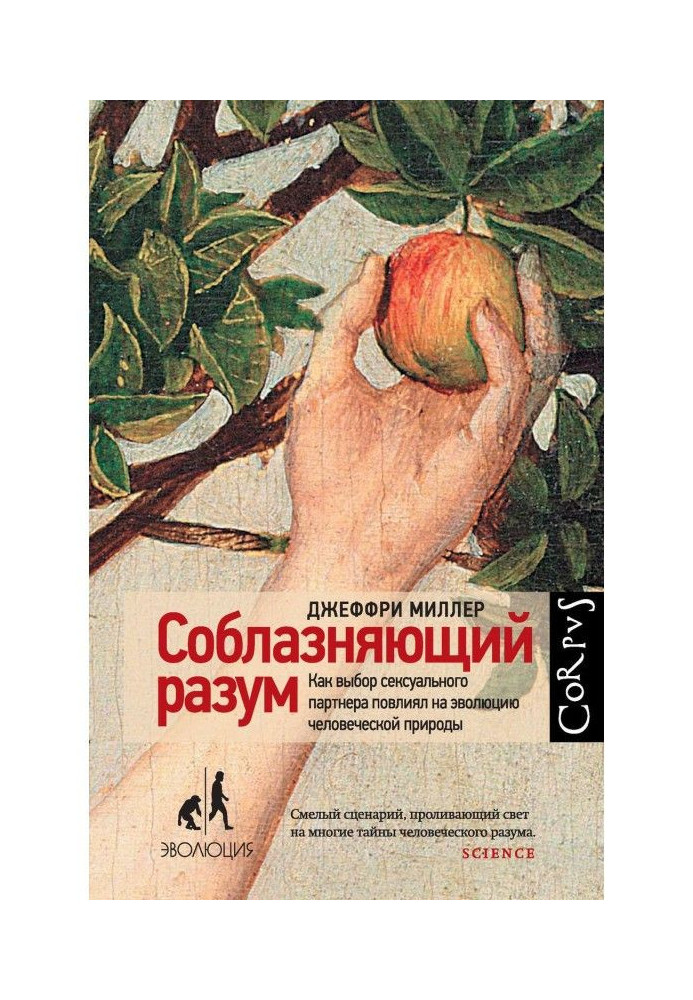 ДЖЕФФРИ МИЛЛЕР

Соблазняющий разум

Как выбор сексуального партнера повлиял на эволюцию человеческой природы

CoRpvS

ЭВОЛЮЦИЯ

Смелый сценарий, проливающий свет на многие тайны человеческого разума.
SCIENCE